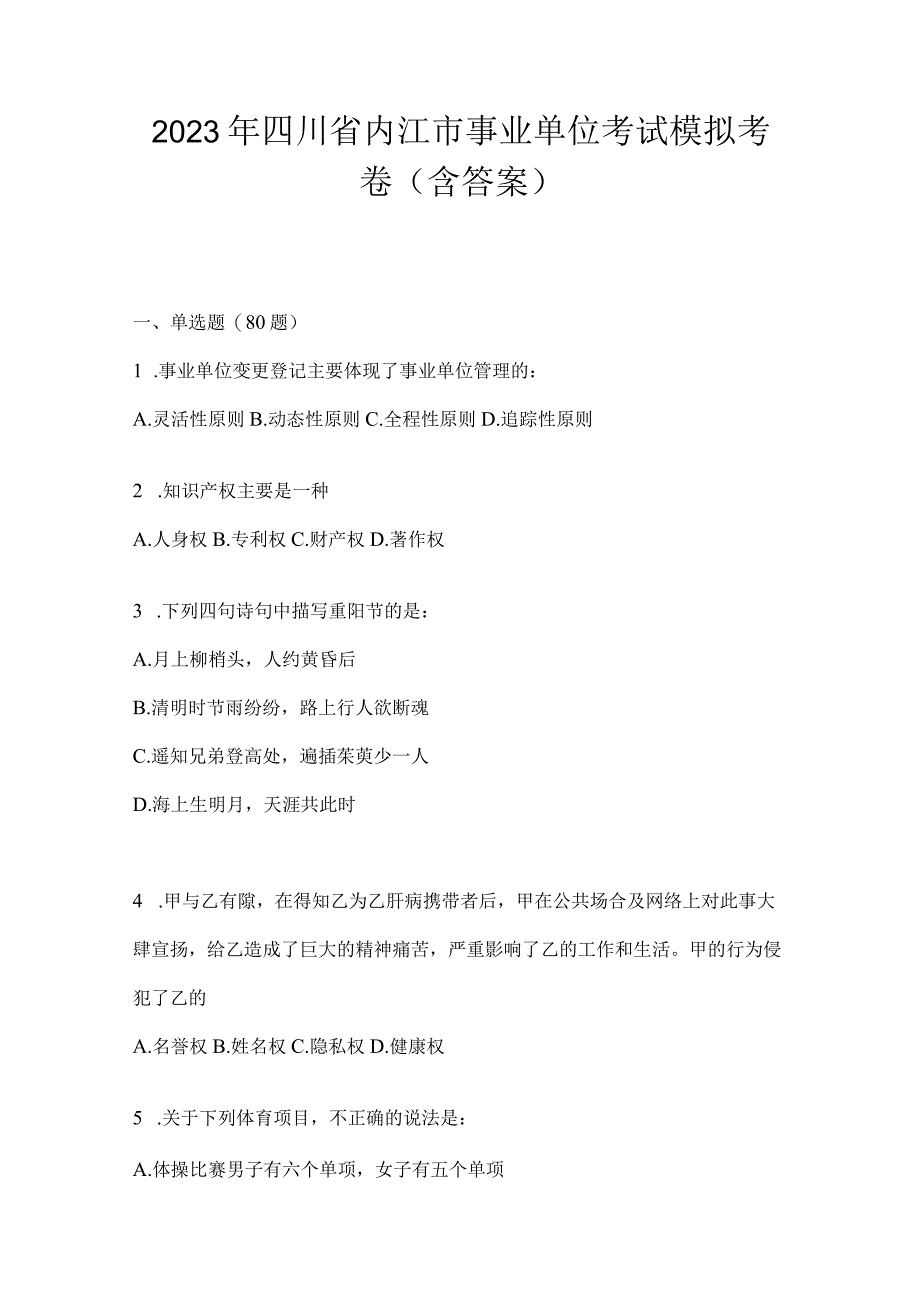 2023年四川省内江市事业单位考试模拟考卷（含答案）

一、单选题（80题）

1 .事业单位变更登记主要体现了事业单位管理的：

A.灵活性原则 B.动态性原则 C.全程性原则 D.追踪性原则

2 .知识产权主要是一种

A.人身权 B.专利权 C.财产权 D.著作权

3 .下列四句诗句中描写重阳节的是：

A.月上柳梢头，人约黄昏后

B.清明时节雨纷纷，路上行人欲断魂

C.遥知兄弟登高处，遍插茱萸少一人

D.海上生明月，天涯共此时

4 .甲与乙有隙，在得知乙为乙肝病携带者后，甲在公共场合及网络上对此事大肆宣扬，给乙造成了巨大的精神痛苦，严重影响了乙的工作和生活。甲的行为侵犯了乙的

A.名誉权 B.姓名权 C.隐私权 D.健康权

5 .关于下列体育项目，不正确的说法是：

A.体操比赛男子有六个单项，女子有五个单项